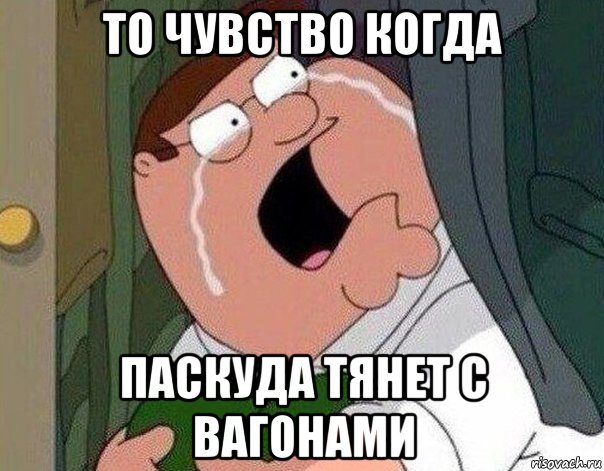 ТО ЧУВСТВО КОГДА

ПАСКУДА ТЯНЕТ С ВАГОНАМИ

risovach.ru